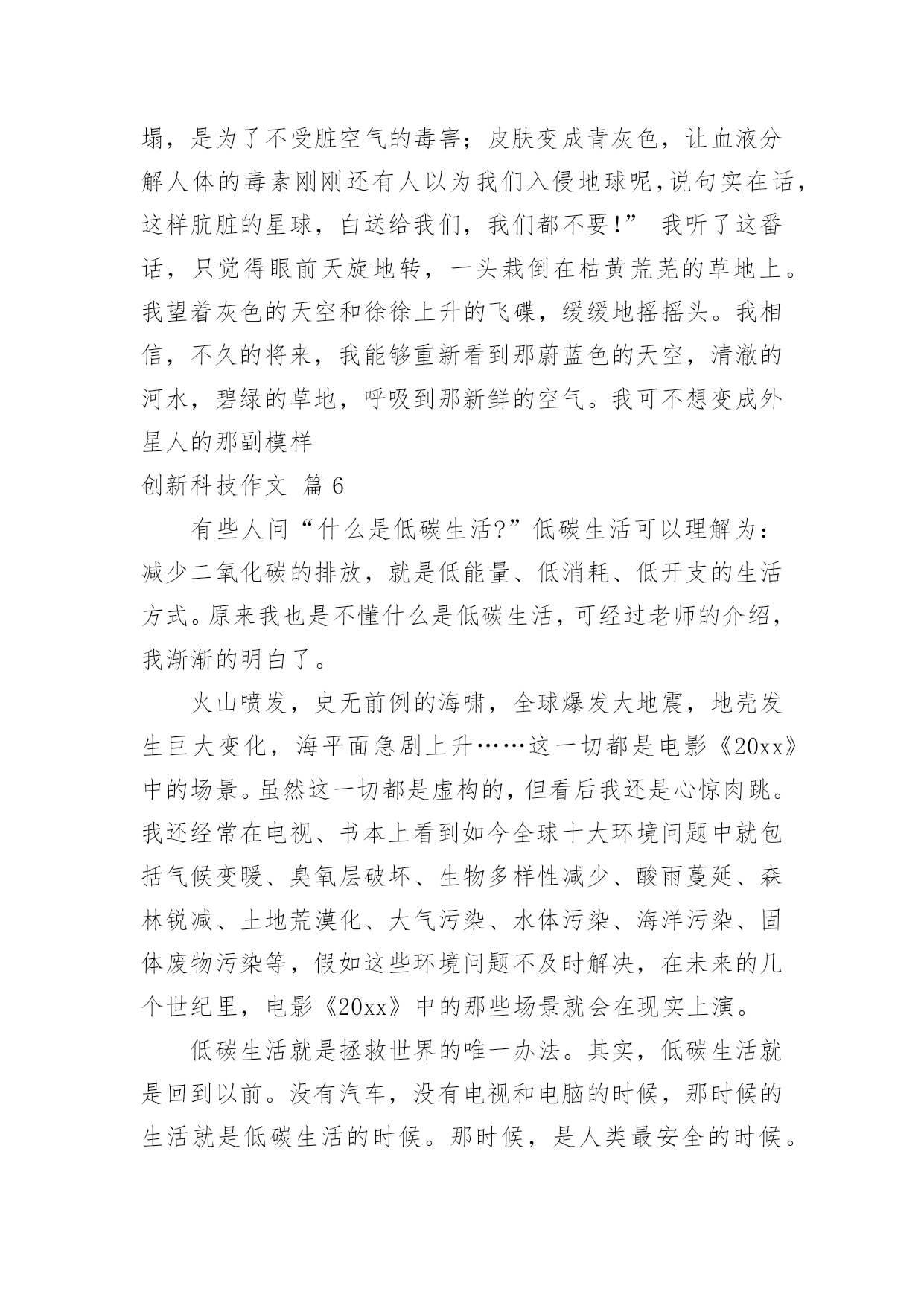 塌，是为了不受脏空气的毒害；皮肤变成青灰色，让血液分解人体的毒素刚刚还有人以为我们入侵地球呢,说句实在话，这样肮脏的星球，白送给我们，我们都不要!” 我听了这番话，只觉得眼前天旋地转，一头栽倒在枯黄荒芜的草地上。我望着灰色的天空和徐徐上升的飞碟，缓缓地摇摇头。我相信，不久的将来，我能够重新看到那蔚蓝色的天空，清澈的河水，碧绿的草地，呼吸到那新鲜的空气。我可不想变成外星人的那副模样

创新科技作文 篇 6

有些人问“什么是低碳生活?”低碳生活可以理解为：减少二氧化碳的排放，就是低能量、低消耗、低开支的生活方式。原来我也是不懂什么是低碳生活，可经过老师的介绍，我渐渐的明白了。

火山喷发，史无前例的海啸，全球爆发大地震，地壳发生巨大变化，海平面急剧上升……这一切都是电影《20xx》中的场景。虽然这一切都是虚构的，但看后我还是心惊肉跳。我还经常在电视、书本上看到如今全球十大环境问题中就包括气候变暖、臭氧层破坏、生物多样性减少、酸雨蔓延、森林锐减、土地荒漠化、大气污染、水体污染、海洋污染、固体废物污染等，假如这些环境问题不及时解决，在未来的几个世纪里，电影《20xx》中的那些场景就会在现实上演。

低碳生活就是拯救世界的唯一办法。其实，低碳生活就是回到以前。没有汽车，没有电视和电脑的时候，那时候的生活就是低碳生活的时候。那时候，是人类最安全的时候。